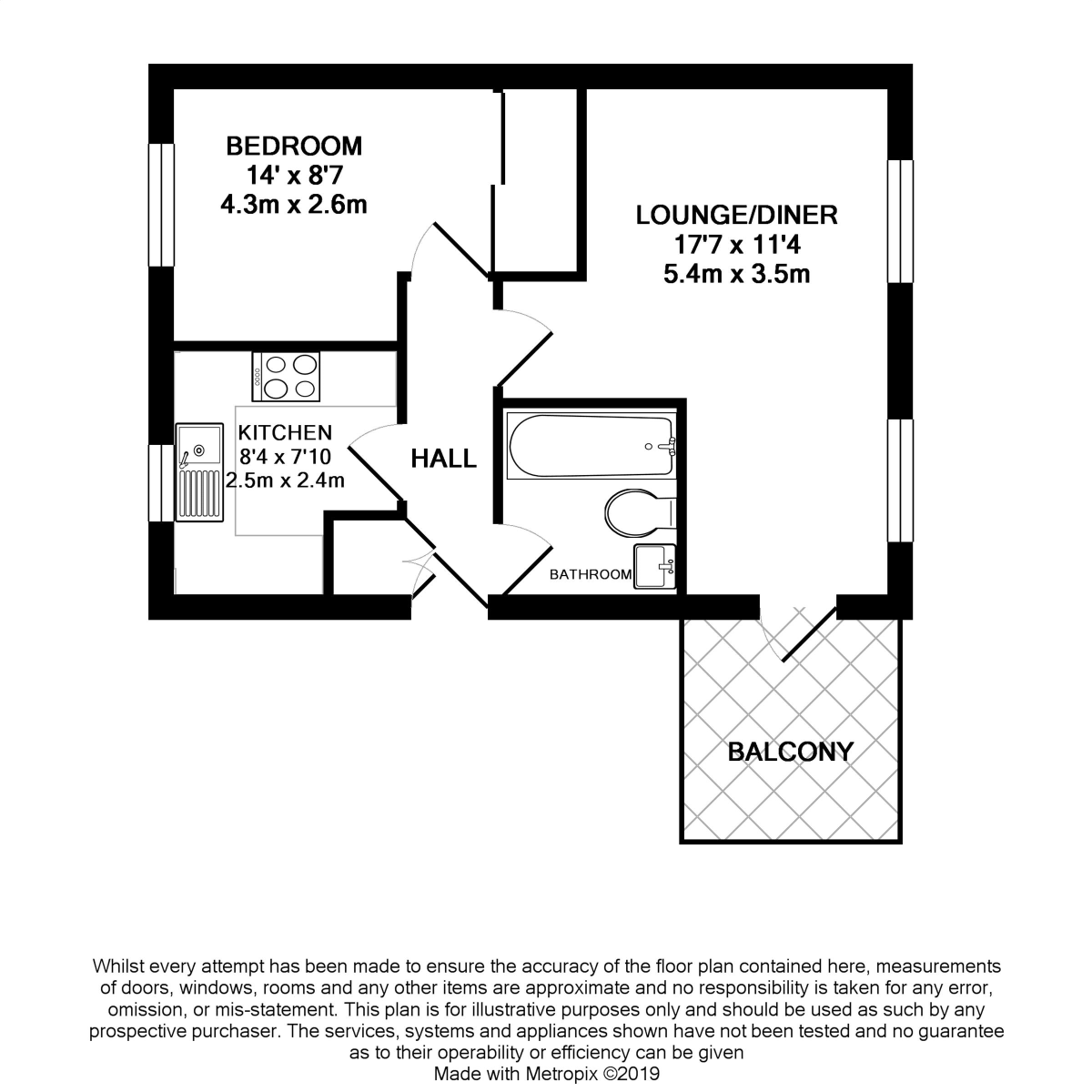 BEDROOM
14' x 8'7
4.3m x 2.6m

LOUNGE/DINER
17'7 x 11'4
5.4m x 3.5m

KITCHEN
8'4 x 7'10
2.5m x 2.4m

HALL

BATHROOM

BALCONY

Whilst every attempt has been made to ensure the accuracy of the floor plan contained here, measurements of doors, windows, rooms and any other items are approximate and no responsibility is taken for any error, omission, or mis-statement. This plan is for illustrative purposes only and should be used as such by any prospective purchaser. The services, systems and appliances shown have not been tested and no guarantee as to their operability or efficiency can be given
Made with Metropix ©2019